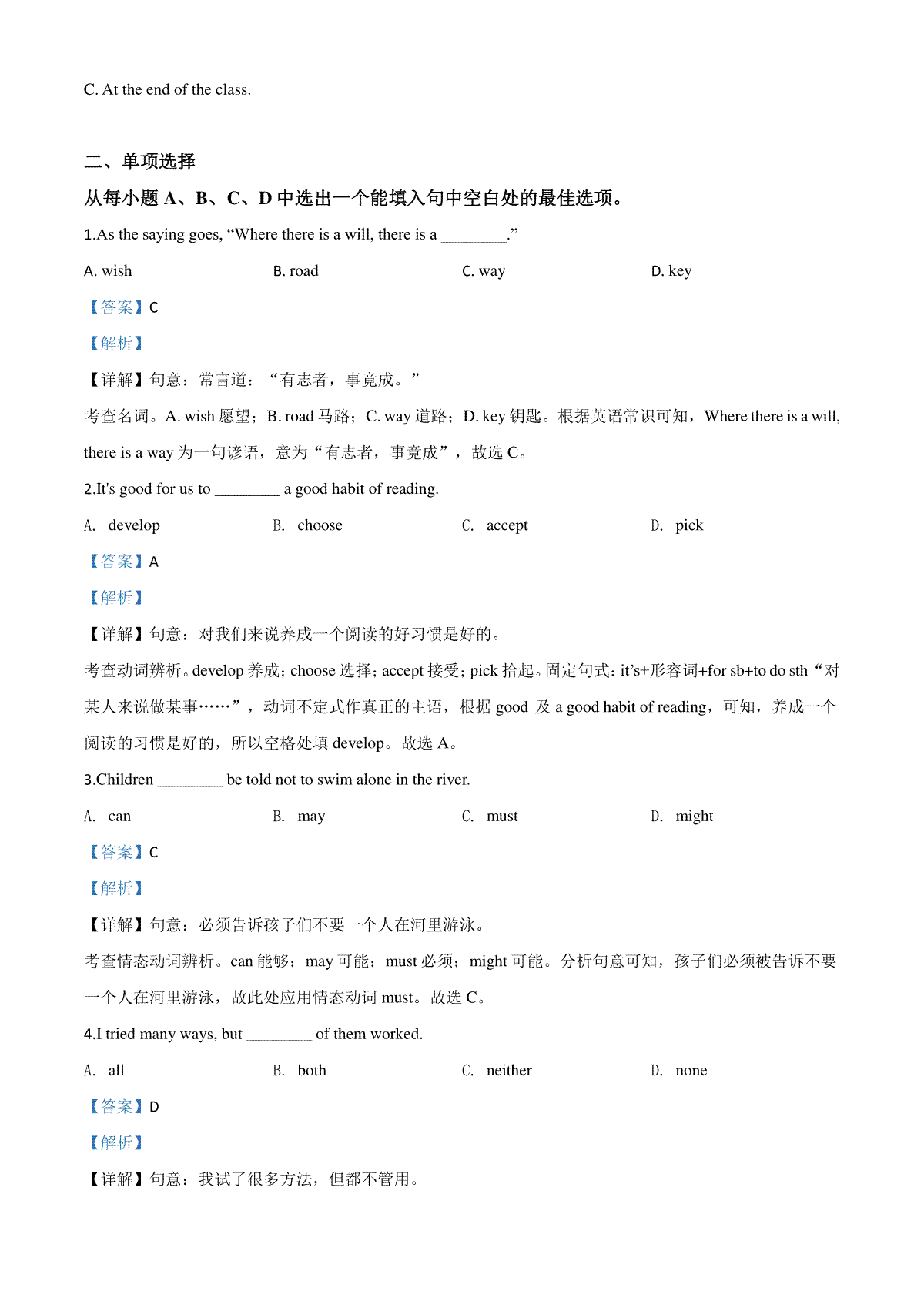 C. At the end of the class.

二、单项选择

从每小题 A、B、C、D 中选出一个能填入句中空白处的最佳选项。

1.As the saying goes, “Where there is a will, there is a ________.”

A. wish B. road C. way D. key

【答案】C

【解析】

【详解】句意：常言道：“有志者，事竟成。”

考查名词。A. wish 愿望；B. road 马路；C. way 道路；D. key 钥匙。根据英语常识可知，Where there is a will, there is a way 为一句谚语，意为“有志者，事竟成”，故选 C。

2.It's good for us to ________ a good habit of reading.

A. develop B. choose C. accept D. pick

【答案】A

【解析】

【详解】句意：对我们来说养成一个阅读的好习惯是好的。

考查动词辨析。develop 养成；choose 选择；accept 接受；pick 拾起。固定句式：it’s+形容词+for sb+to do sth“对某人来说做某事……”，动词不定式作真正的主语，根据 good 及 a good habit of reading，可知，养成一个阅读的习惯是好的，所以空格处填 develop。故选 A。

3.Children ________ be told not to swim alone in the river.

A. can B. may C. must D. might

【答案】C

【解析】

【详解】句意：必须告诉孩子们不要一个人在河里游泳。

考查情态动词辨析。can 能够；may 可能；must 必须；might 可能。分析句意可知，孩子们必须被告诉不要一个人在河里游泳，故此处应用情态动词 must。故选 C。

4.I tried many ways, but ________ of them worked.

A. all B. both C. neither D. none

【答案】D

【解析】

【详解】句意：我试了很多方法，但都不管用。